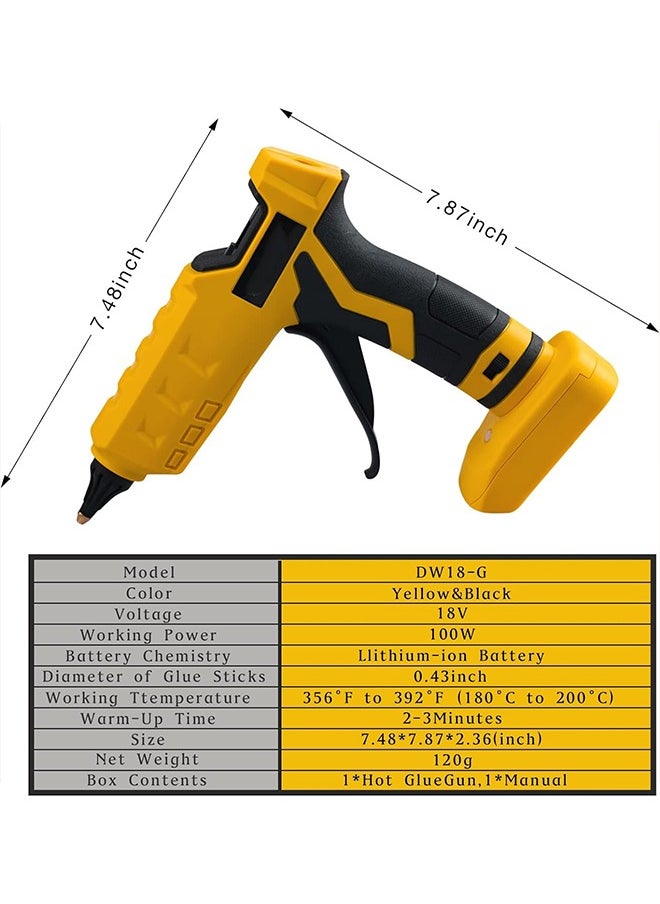 7.48inch

7.87inch

| Model | DW18-G |
|---|---|
| Color | Yellow&Black |
| Voltage | 18V |
| Working Power | 100W |
| Battery Chemistry | Llithium-ion Battery |
| Diameter of Glue Sticks | 0.43inch |
| Working Ttemperature | 356°F to 392°F (180°C to 200°C) |
| Warm-Up Time | 2-3Minutes |
| Size | 7.48*7.87*2.36(inch) |
| Net Weight | 120g |
| Box Contents | 1*Hot GlueGun,1*Manual |